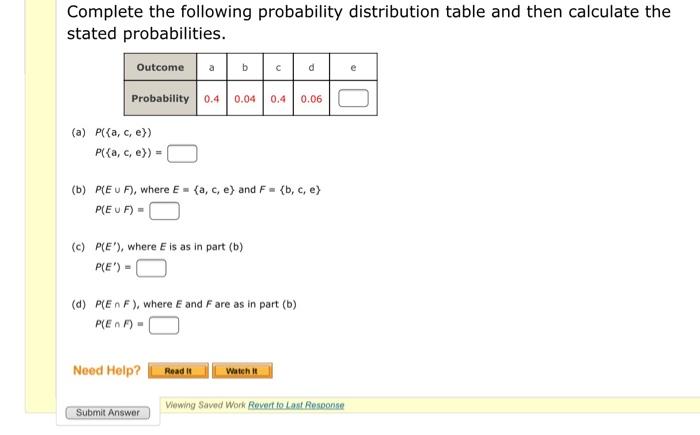 Complete the following probability distribution table and then calculate the stated probabilities.

| Outcome | a | b | c | d | e |
|---|---|---|---|---|---|
| Probability | 0.4 | 0.04 | 0.4 | 0.06 | |

(a) $P(\{a, c, e\})$

$P(\{a, c, e\}) =$

(b) $P(E \cup F)$, where $E = \{a, c, e\}$ and $F = \{b, c, e\}$

$P(E \cup F) =$

(c) $P(E')$, where $E$ is as in part (b)

$P(E') =$

(d) $P(E \cap F)$, where $E$ and $F$ are as in part (b)

$P(E \cap F) =$

Need Help? Read It Watch It

Submit Answer Viewing Saved Work Revert to Last Response